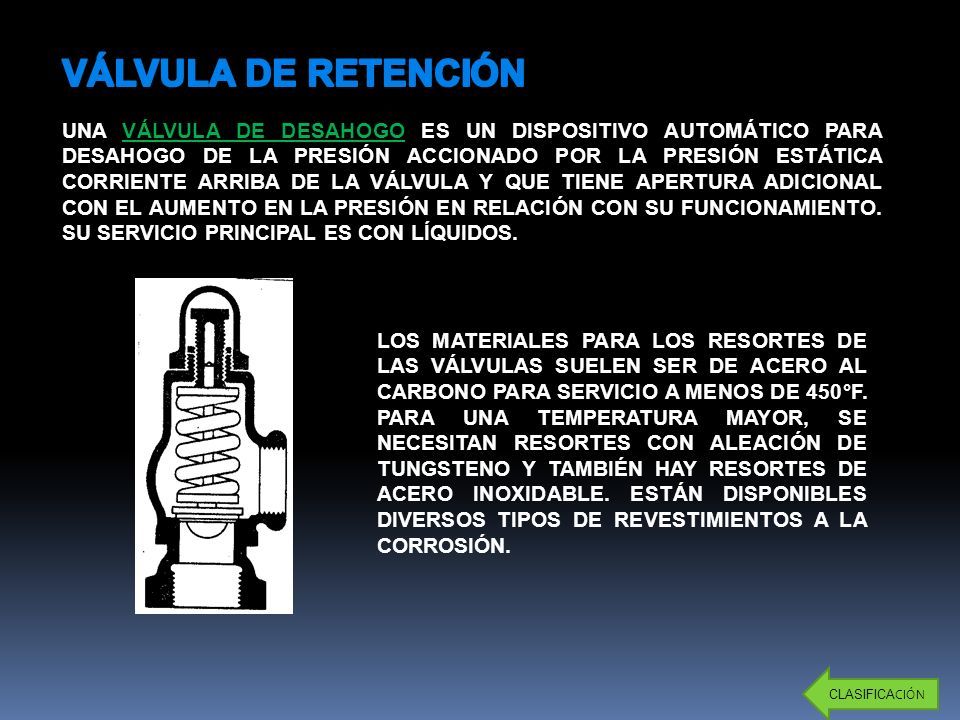 VÁLVULA DE RETENCIÓN

UNA VÁLVULA DE DESAHOGO ES UN DISPOSITIVO AUTOMÁTICO PARA DESAHOGO DE LA PRESIÓN ACCIONADO POR LA PRESIÓN ESTÁTICA CORRIENTE ARRIBA DE LA VÁLVULA Y QUE TIENE APERTURA ADICIONAL CON EL AUMENTO EN LA PRESIÓN EN RELACIÓN CON SU FUNCIONAMIENTO. SU SERVICIO PRINCIPAL ES CON LÍQUIDOS.

LOS MATERIALES PARA LOS RESORTES DE LAS VÁLVULAS SUELEN SER DE ACERO AL CARBONO PARA SERVICIO A MENOS DE 450°F. PARA UNA TEMPERATURA MAYOR, SE NECESITAN RESORTES CON ALEACIÓN DE TUNGSTENO Y TAMBIÉN HAY RESORTES DE ACERO INOXIDABLE. ESTÁN DISPONIBLES DIVERSOS TIPOS DE REVESTIMIENTOS A LA CORROSIÓN.

CLASIFICACIÓN